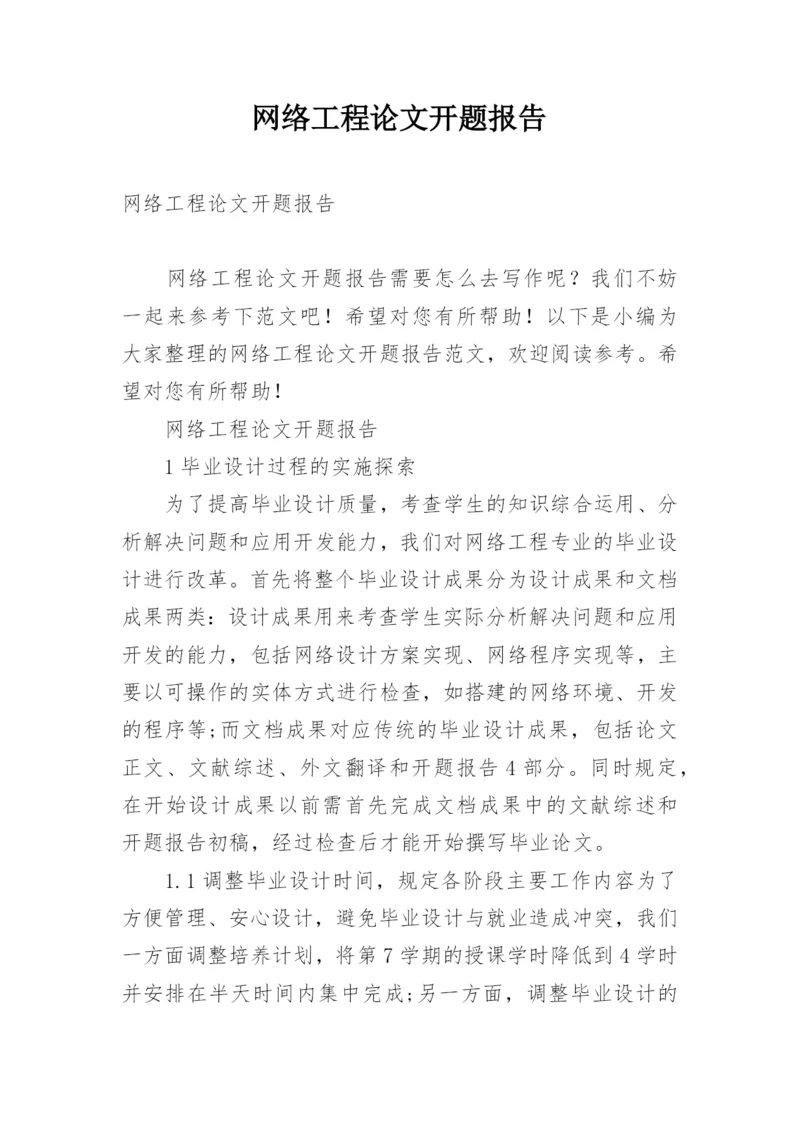 网络工程论文开题报告

网络工程论文开题报告

网络工程论文开题报告需要怎么去写作呢？我们不妨一起来参考下范文吧！希望对您有所帮助！以下是小编为大家整理的网络工程论文开题报告范文，欢迎阅读参考。希望对您有所帮助！

网络工程论文开题报告

1 毕业设计过程的实施探索

为了提高毕业设计质量，考查学生的知识综合运用、分析解决问题和应用开发能力，我们对网络工程专业的毕业设计进行改革。首先将整个毕业设计成果分为设计成果和文档成果两类：设计成果用来考查学生实际分析解决问题和应用开发的能力，包括网络设计方案实现、网络程序实现等，主要以可操作的实体方式进行检查，如搭建的网络环境、开发的程序等；而文档成果对应传统的毕业设计成果，包括论文正文、文献综述、外文翻译和开题报告 4 部分。同时规定，在开始设计成果以前需首先完成文档成果中的文献综述和开题报告初稿，经过检查后才能开始撰写毕业论文。

1.1 调整毕业设计时间，规定各阶段主要工作内容为了方便管理、安心设计，避免毕业设计与就业造成冲突，我们一方面调整培养计划，将第 7 学期的授课学时降低到 4 学时并安排在半天时间内集中完成；另一方面，调整毕业设计的